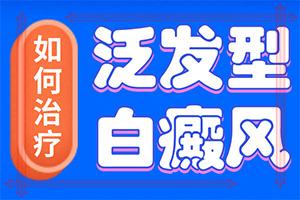 如何治疗

泛发型
白癜风